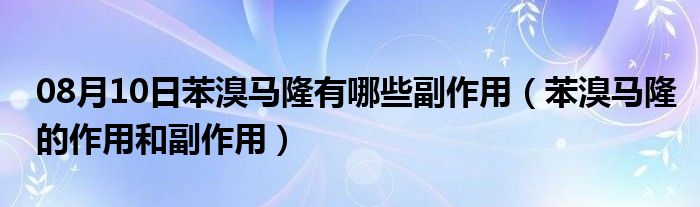 08月10日苯溴马隆有哪些副作用（苯溴马隆的作用和副作用）